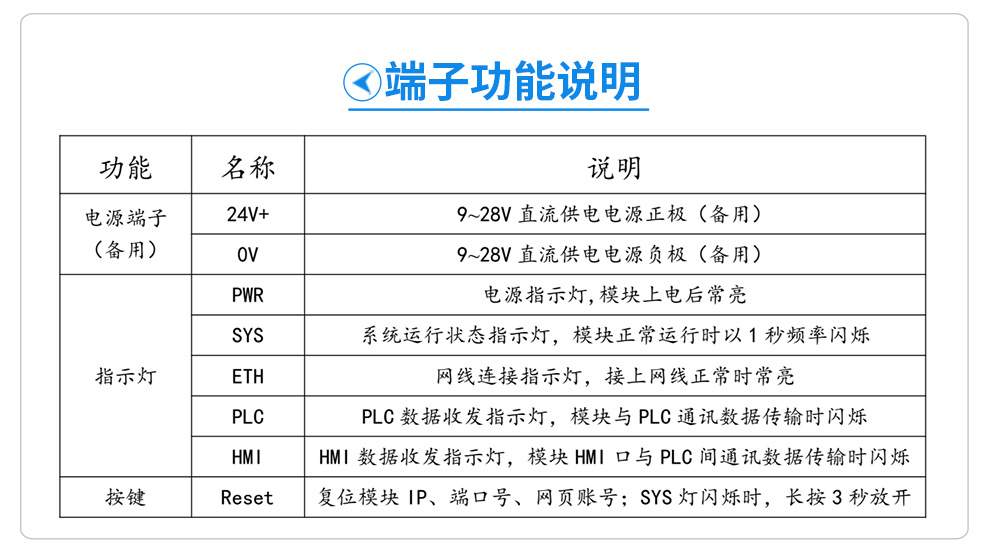 端子功能说明

| 功能 | 名称 | 说明 |
|---|---|---|
| 电源端子（备用） | 24V+ | 9~28V 直流供电电源正极（备用） |
| | 0V | 9~28V 直流供电电源负极（备用） |
| 指示灯 | PWR | 电源指示灯,模块上电后常亮 |
| | SYS | 系统运行状态指示灯，模块正常运行时以 1 秒频率闪烁 |
| | ETH | 网线连接指示灯，接上网线正常时常亮 |
| | PLC | PLC 数据收发指示灯，模块与 PLC 通讯数据传输时闪烁 |
| | HMI | HMI 数据收发指示灯，模块 HMI 口与 PLC 间通讯数据传输时闪烁 |
| 按键 | Reset | 复位模块 IP、端口号、网页账号；SYS 灯闪烁时，长按 3 秒放开 |